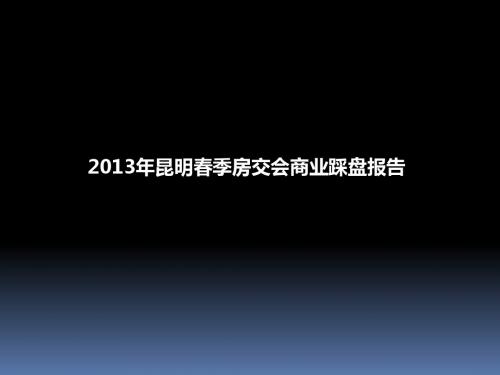 2013年昆明春季房交会商业踩盘报告